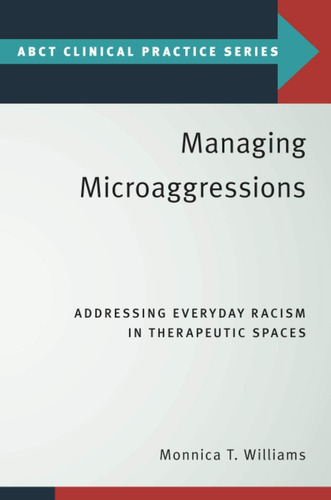 ABCT CLINICAL PRACTICE SERIES

Managing Microaggressions

ADDRESSING EVERYDAY RACISM IN THERAPEUTIC SPACES

Monnica T. Williams